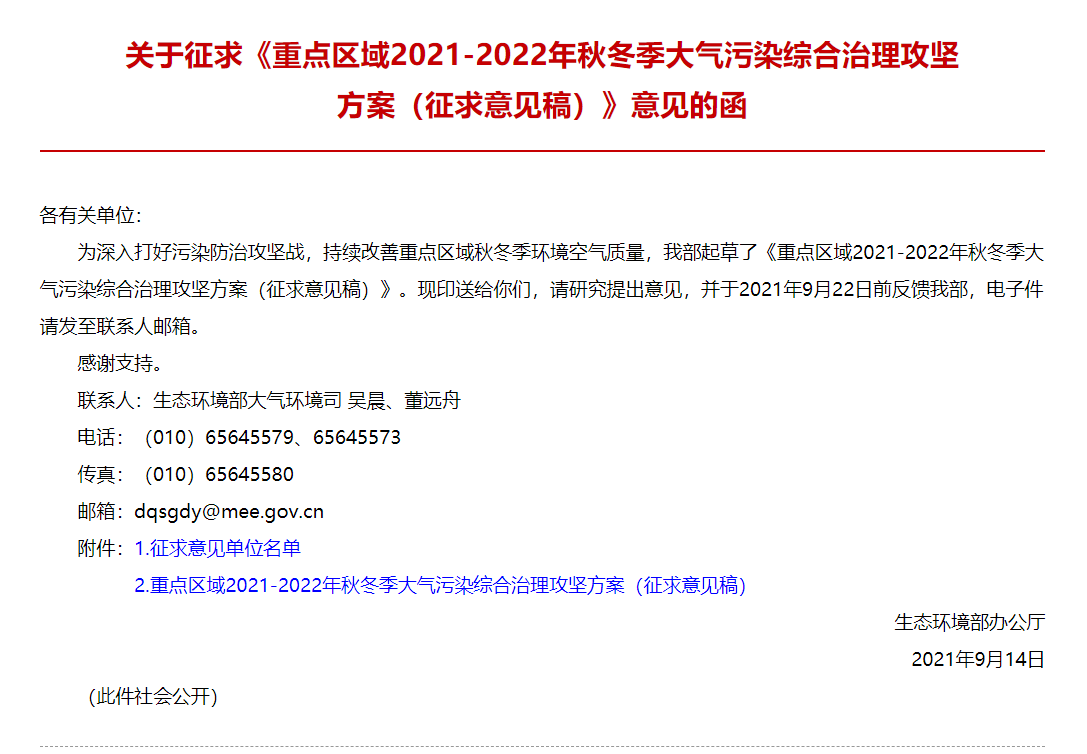 关于征求《重点区域2021-2022年秋冬季大气污染综合治理攻坚方案（征求意见稿）》意见的函

各有关单位：

为深入打好污染防治攻坚战，持续改善重点区域秋冬季环境空气质量，我部起草了《重点区域2021-2022年秋冬季大气污染综合治理攻坚方案（征求意见稿）》。现印送给你们，请研究提出意见，并于2021年9月22日前反馈我部，电子件请发至联系人邮箱。

感谢支持。

联系人：生态环境部大气环境司 吴晨、董远舟

电话：（010）65645579、65645573

传真：（010）65645580

邮箱：dqsgdy@mee.gov.cn

附件：1.征求意见单位名单

2.重点区域2021-2022年秋冬季大气污染综合治理攻坚方案（征求意见稿）

生态环境部办公厅

2021年9月14日

（此件社会公开）